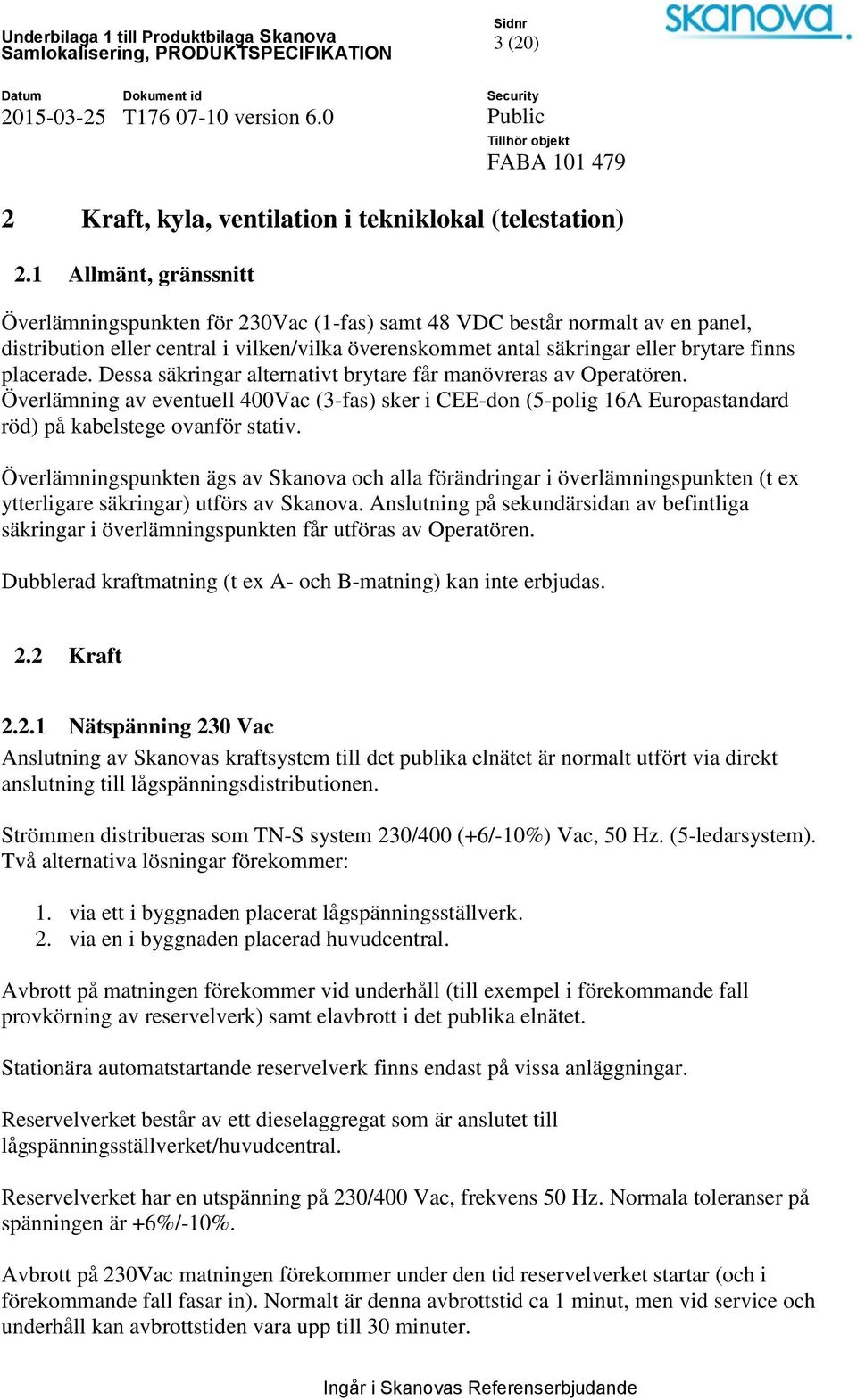 Underbilaga 1 till Produktbilaga Skanova
Samlokalisering, PRODUKTSPECIFIKATION

Sidnr
3 (20)

skanova

Datum
2015-03-25

Dokument id
T176 07-10 version 6.0

Security
Public

Tillhör objekt
FABA 101 479

2 Kraft, kyla, ventilation i tekniklokal (telestation)

2.1 Allmänt, gränssnitt

Överlämningspunkten för 230Vac (1-fas) samt 48 VDC består normalt av en panel, distribution eller central i vilken/vilka överenskommet antal säkringar eller brytare finns placerade. Dessa säkringar alternativt brytare får manövreras av Operatören. Överlämning av eventuell 400Vac (3-fas) sker i CEE-don (5-polig 16A Europastandard röd) på kabelstege ovanför stativ.

Överlämningspunkten ägs av Skanova och alla förändringar i överlämningspunkten (t ex ytterligare säkringar) utförs av Skanova. Anslutning på sekundärsidan av befintliga säkringar i överlämningspunkten får utföras av Operatören.

Dubblerad kraftmatning (t ex A- och B-matning) kan inte erbjudas.

2.2 Kraft

2.2.1 Nätspänning 230 Vac
Anslutning av Skanovas kraftsystem till det publika elnätet är normalt utfört via direkt anslutning till lågspänningsdistributionen.

Strömmen distribueras som TN-S system 230/400 (+6/-10%) Vac, 50 Hz. (5-ledarsystem). Två alternativa lösningar förekommer:

1. via ett i byggnaden placerat lågspänningsställverk.
2. via en i byggnaden placerad huvudcentral.

Avbrott på matningen förekommer vid underhåll (till exempel i förekommande fall provkörning av reservelverk) samt elavbrott i det publika elnätet.

Stationära automatstartande reservelverk finns endast på vissa anläggningar.

Reservelverket består av ett dieselaggregat som är anslutet till lågspänningsställverket/huvudcentral.

Reservelverket har en utspänning på 230/400 Vac, frekvens 50 Hz. Normala toleranser på spänningen är +6%/-10%.

Avbrott på 230Vac matningen förekommer under den tid reservelverket startar (och i förekommande fall fasar in). Normalt är denna avbrottstid ca 1 minut, men vid service och underhåll kan avbrottstiden vara upp till 30 minuter.

Ingår i Skanovas Referenserbjudande